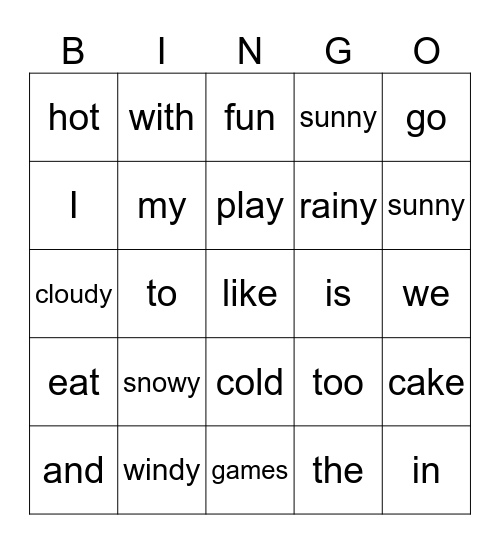 | B | I | N | G | O |
|---|---|---|---|---|
| hot | with | fun | sunny | go |
| I | my | play | rainy | sunny |
| cloudy | to | like | is | we |
| eat | snowy | cold | too | cake |
| and | windy | games | the | in |